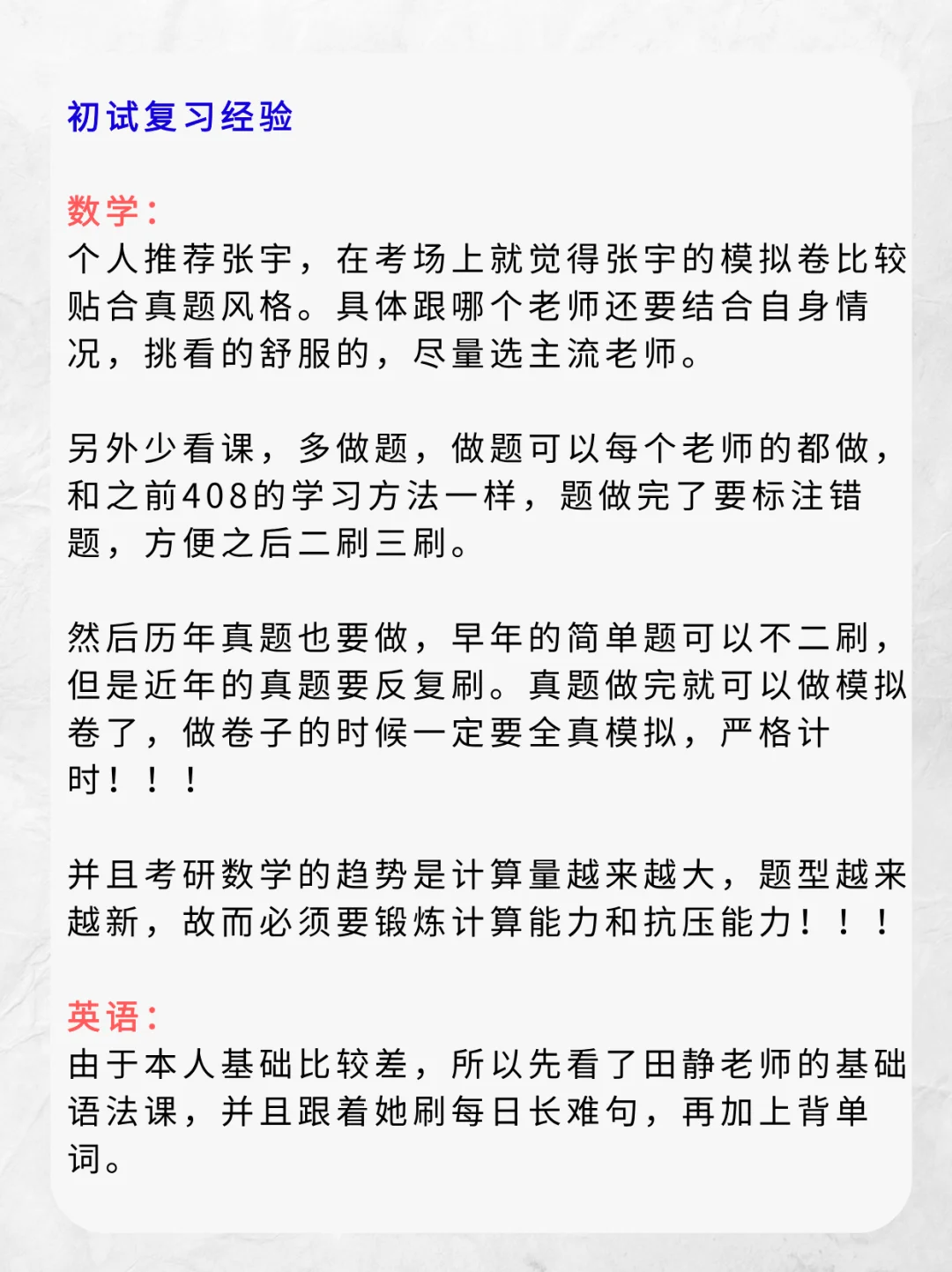 初试复习经验

数学：
个人推荐张宇，在考场上就觉得张宇的模拟卷比较贴合真题风格。具体跟哪个老师还要结合自身情况，挑看的舒服的，尽量选主流老师。

另外少看课，多做题，做题可以每个老师的都做，和之前408的学习方法一样，题做完了要标注错题，方便之后二刷三刷。

然后历年真题也要做，早年的简单题可以不二刷，但是近年的真题要反复刷。真题做完就可以做模拟卷了，做卷子的时候一定要全真模拟，严格计时！！！

并且考研数学的趋势是计算量越来越大，题型越来越新，故而必须要锻炼计算能力和抗压能力！！！

英语：
由于本人基础比较差，所以先看了田静老师的基础语法课，并且跟着她刷每日长难句，再加上背单词。